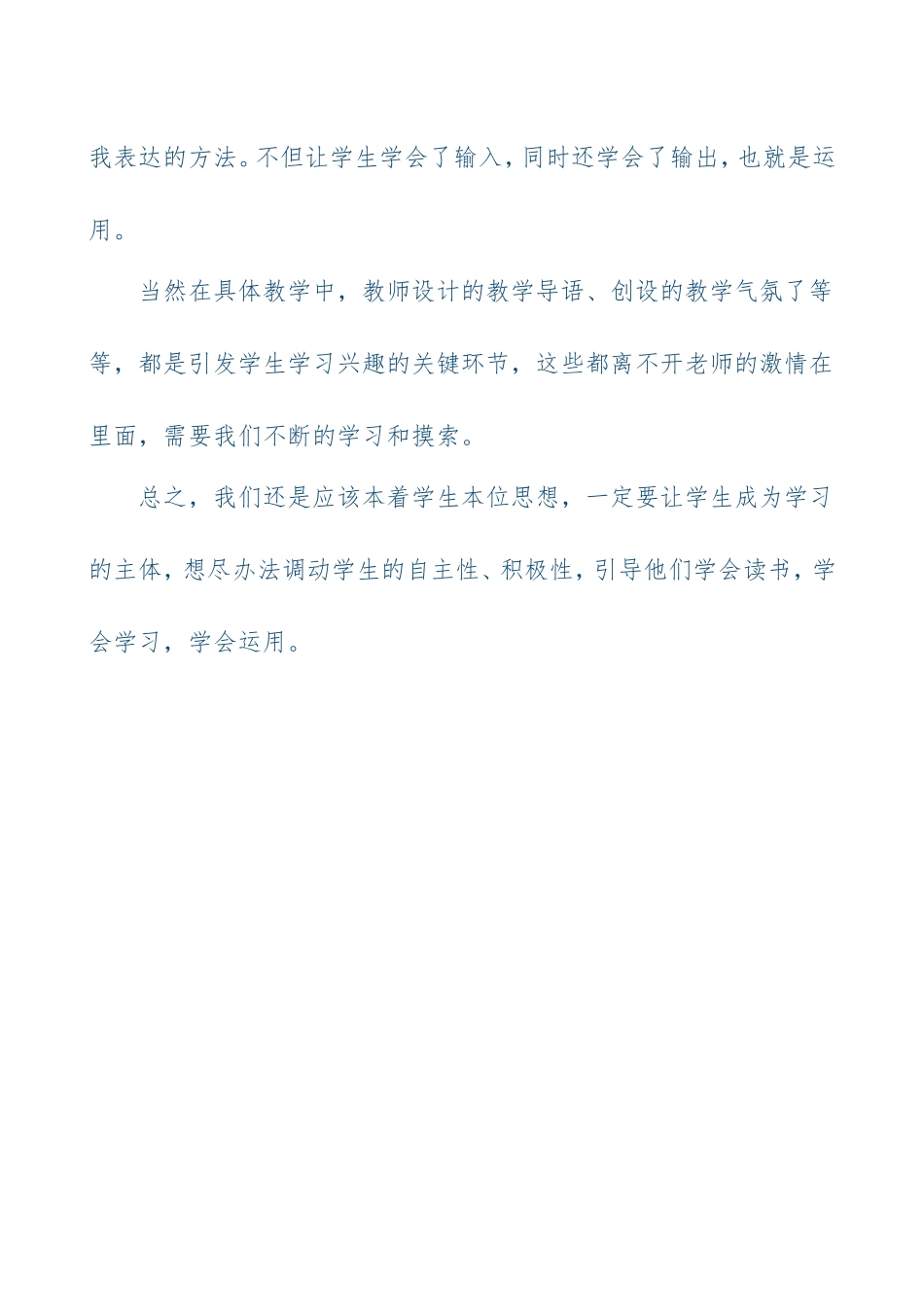 我表达的方法。不但让学生学会了输入，同时还学会了输出，也就是运用。

当然在具体教学中，教师设计的教学导语、创设的教学气氛了等等，都是引发学生学习兴趣的关键环节，这些都离不开老师的激情在里面，需要我们不断的学习和摸索。

总之，我们还是应该本着学生本位思想，一定要让学生成为学习的主体，想尽办法调动学生的自主性、积极性，引导他们学会读书，学会学习，学会运用。